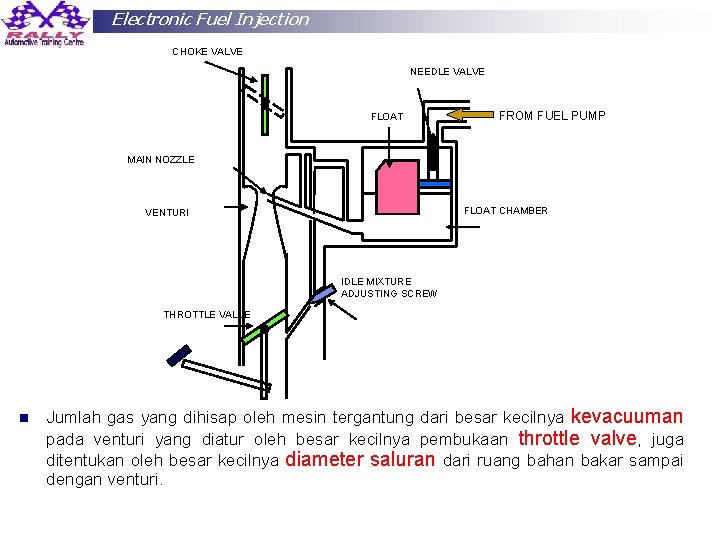 RALLY
Automotive Training Centre

Electronic Fuel Injection

CHOKE VALVE

NEEDLE VALVE

FLOAT

FROM FUEL PUMP

MAIN NOZZLE

VENTURI

FLOAT CHAMBER

IDLE MIXTURE ADJUSTING SCREW

THROTTLE VALVE

Jumlah gas yang dihisap oleh mesin tergantung dari besar kecilnya kevacuuman pada venturi yang diatur oleh besar kecilnya pembukaan throttle valve, juga ditentukan oleh besar kecilnya diameter saluran dari ruang bahan bakar sampai dengan venturi.